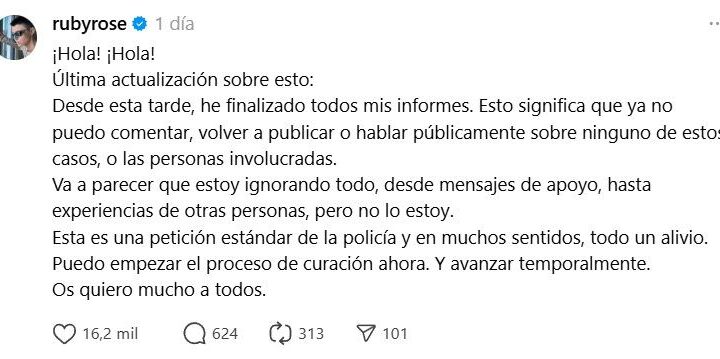 rubyrose 1 día

¡Hola! ¡Hola!
Última actualización sobre esto:
Desde esta tarde, he finalizado todos mis informes. Esto significa que ya no puedo comentar, volver a publicar o hablar públicamente sobre ninguno de estos casos, o las personas involucradas.
Va a parecer que estoy ignorando todo, desde mensajes de apoyo, hasta experiencias de otras personas, pero no lo estoy.
Esta es una petición estándar de la policía y en muchos sentidos, todo un alivio.
Puedo empezar el proceso de curación ahora. Y avanzar temporalmente.
Os quiero mucho a todos.

16,2 mil 624 313 101